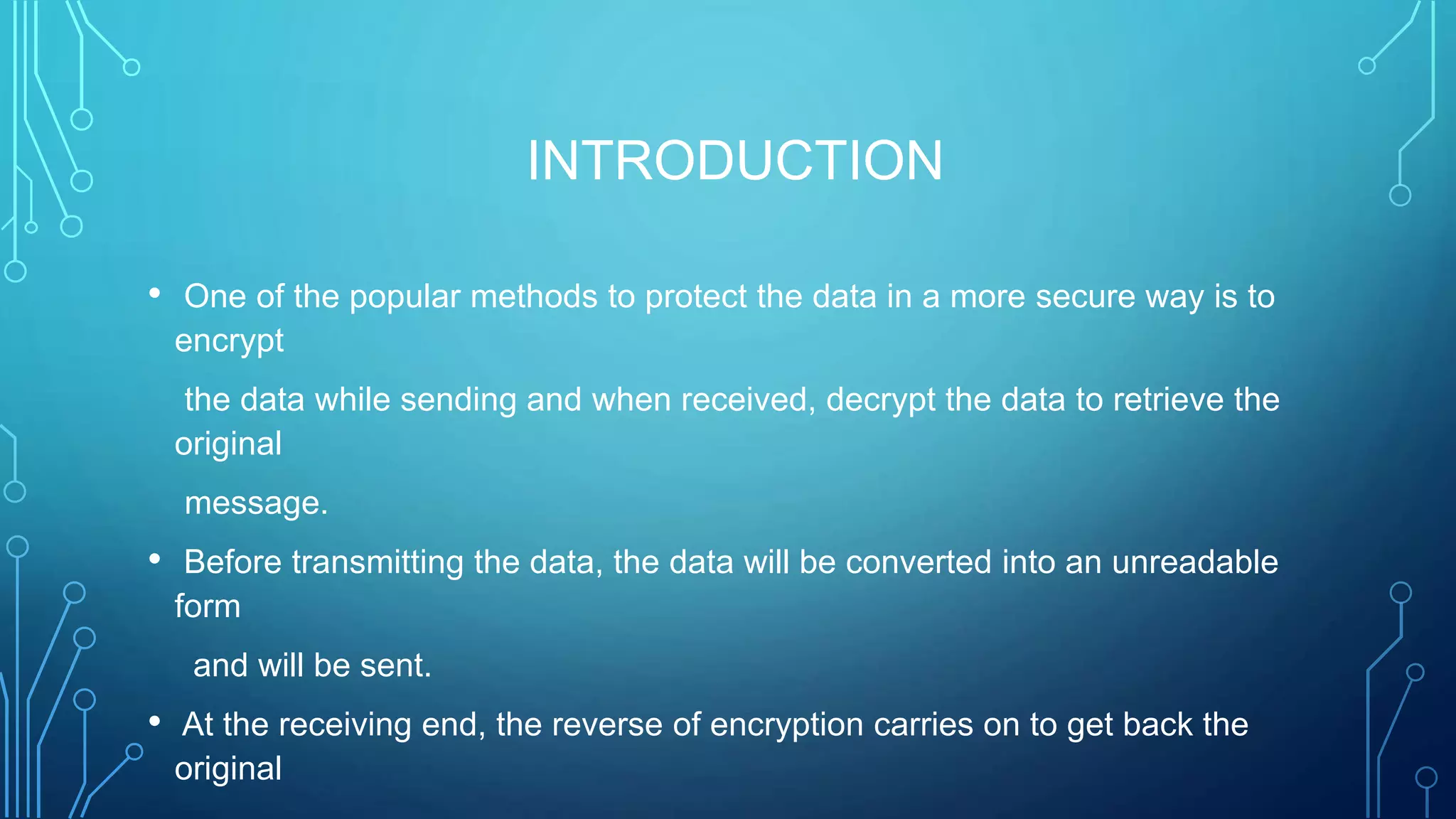 INTRODUCTION

• One of the popular methods to protect the data in a more secure way is to encrypt

the data while sending and when received, decrypt the data to retrieve the original

message.

• Before transmitting the data, the data will be converted into an unreadable form

and will be sent.

• At the receiving end, the reverse of encryption carries on to get back the original